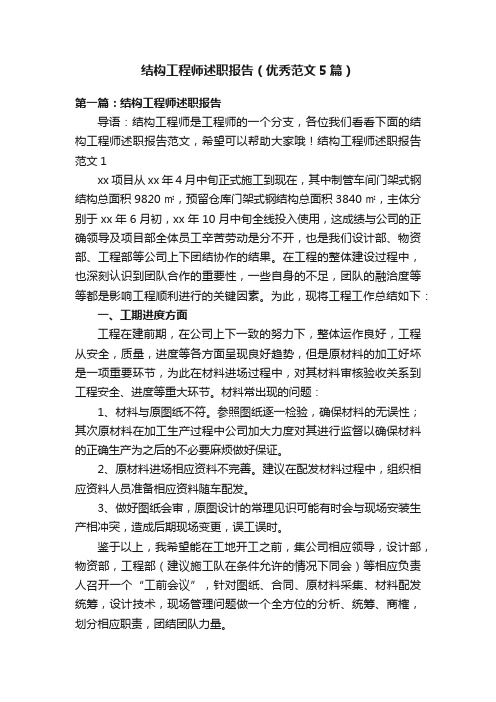 结构工程师述职报告（优秀范文5篇）

第一篇：结构工程师述职报告

导语：结构工程师是工程师的一个分支，各位我们看看下面的结构工程师述职报告范文，希望可以帮助大家哦！结构工程师述职报告范文1

xx项目从xx年4月中旬正式施工到现在，其中制管车间门架式钢结构总面积9820㎡，预留仓库门架式钢结构总面积3840㎡，主体分别于xx年6月初，xx年10月中旬全线投入使用，这成绩与公司的正确领导及项目部全体员工辛苦劳动是分不开，也是我们设计部、物资部、工程部等公司上下团结协作的结果。在工程的整体建设过程中，也深刻认识到团队合作的重要性，一些自身的不足，团队的融洽度等等都是影响工程顺利进行的关键因素。为此，现将工程工作总结如下：

一、工期进度方面

工程在建前期，在公司上下一致的努力下，整体运作良好，工程从安全，质量，进度等各方面呈现良好趋势，但是原材料的加工好坏是一项重要环节，为此在材料进场过程中，对其材料审核验收关系到工程安全、进度等重大环节。材料常出现的问题：

1、材料与原图纸不符。参照图纸逐一检验，确保材料的无误性；其次原材料在加工生产过程中公司加大力度对其进行监督以确保材料的正确生产为之后的不必要麻烦做好保证。

2、原材料进场相应资料不完善。建议在配发材料过程中，组织相应资料人员准备相应资料随车配发。

3、做好图纸会审，原图设计的常理见识可能有时会与现场安装生产相冲突，造成后期现场变更，误工误时。

鉴于以上，我希望能在工地开工之前，集公司相应领导，设计部，物资部，工程部（建议施工队在条件允许的情况下同会）等相应负责人召开一个“工前会议”，针对图纸、合同、原材料采集、材料配发统筹，设计技术，现场管理问题做一个全方位的分析、统筹、商榷，划分相应职责，团结团队力量。